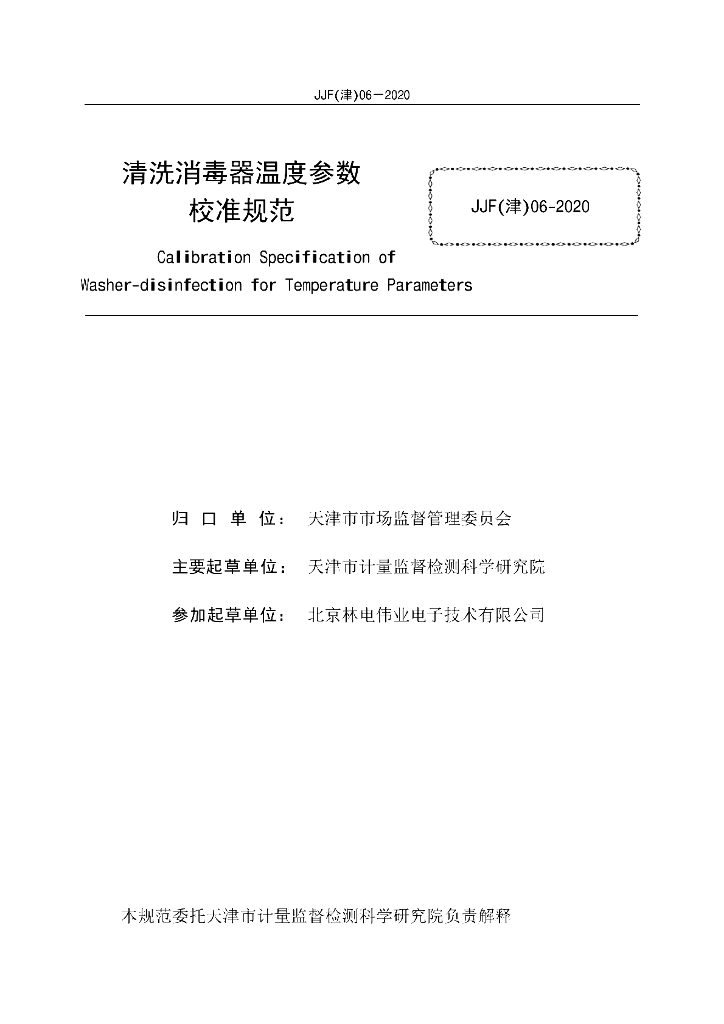 JJF(津)06－2020

清洗消毒器温度参数
校准规范

JJF(津)06-2020

Calibration Specification of
Washer-disinfection for Temperature Parameters

归 口 单 位： 天津市市场监督管理委员会

主要起草单位： 天津市计量监督检测科学研究院

参加起草单位： 北京林电伟业电子技术有限公司

本规范委托天津市计量监督检测科学研究院负责解释